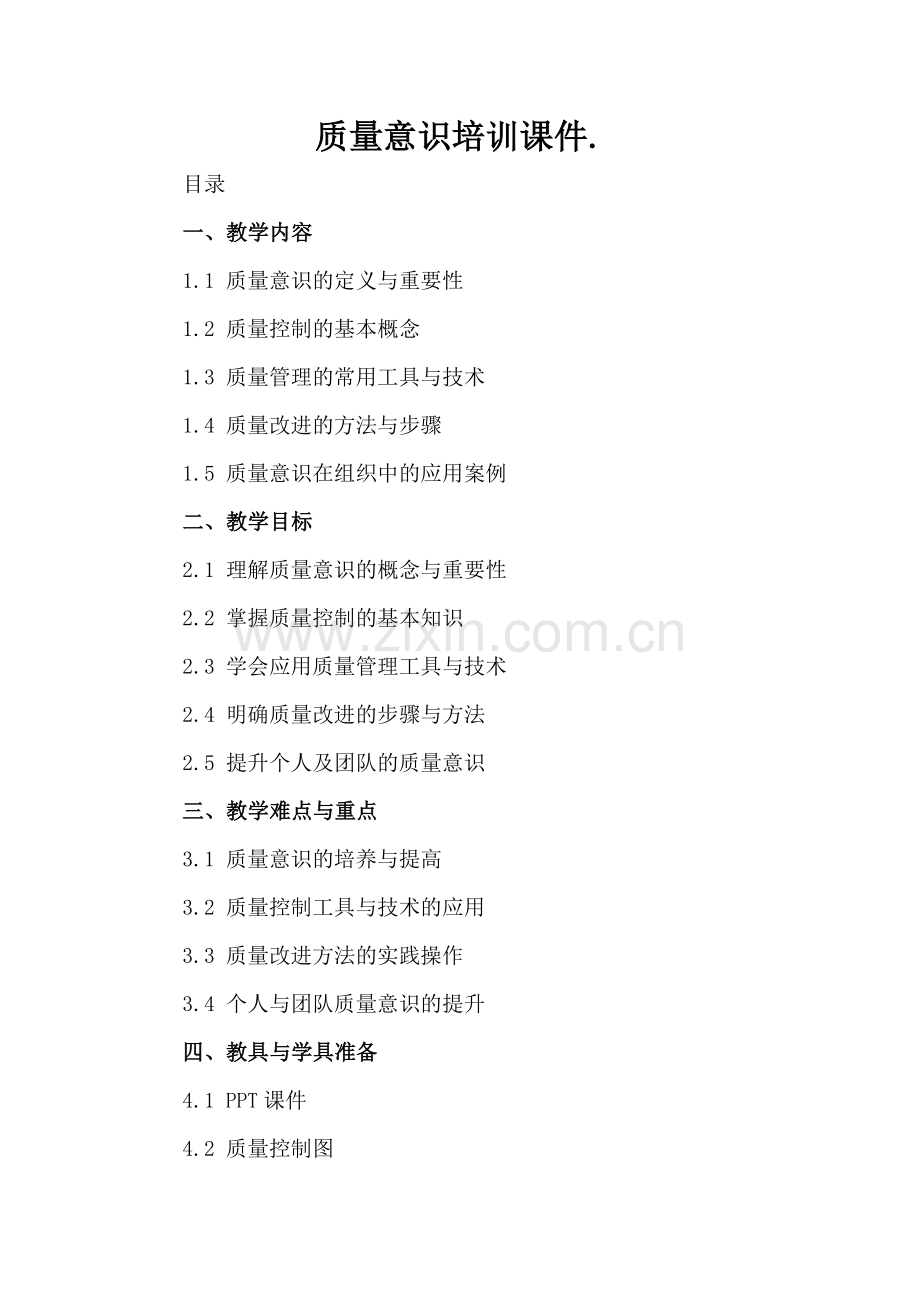 质量意识培训课件.

目录

一、教学内容

1.1 质量意识的定义与重要性

1.2 质量控制的基本概念

1.3 质量管理的常用工具与技术

1.4 质量改进的方法与步骤

1.5 质量意识在组织中的应用案例

二、教学目标

2.1 理解质量意识的概念与重要性

2.2 掌握质量控制的基本知识

2.3 学会应用质量管理工具与技术

2.4 明确质量改进的步骤与方法

2.5 提升个人及团队的质量意识

三、教学难点与重点

3.1 质量意识的培养与提高

3.2 质量控制工具与技术的应用

3.3 质量改进方法的实践操作

3.4 个人与团队质量意识的提升

四、教具与学具准备

4.1 PPT 课件

4.2 质量控制图

www.zixin.com.cn